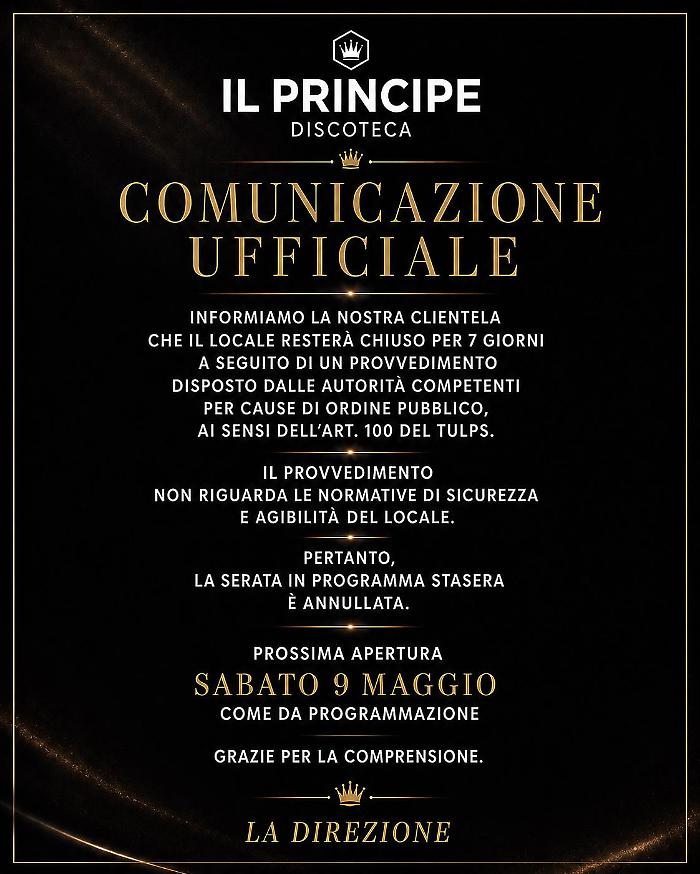 IL PRINCIPE
DISCOTECA

COMUNICAZIONE UFFICIALE

INFORMIAMO LA NOSTRA CLIENTELA CHE IL LOCALE RESTERÀ CHIUSO PER 7 GIORNI A SEGUITO DI UN PROVVEDIMENTO DISPOSTO DALLE AUTORITÀ COMPETENTI PER CAUSE DI ORDINE PUBBLICO, AI SENSI DELL'ART. 100 DEL TULPS.

IL PROVVEDIMENTO NON RIGUARDA LE NORMATIVE DI SICUREZZA E AGIBILITÀ DEL LOCALE.

PERTANTO, LA SERATA IN PROGRAMMA STASERA È ANNULLATA.

PROSSIMA APERTURA
SABATO 9 MAGGIO
COME DA PROGRAMMAZIONE

GRAZIE PER LA COMPRENSIONE.

LA DIREZIONE